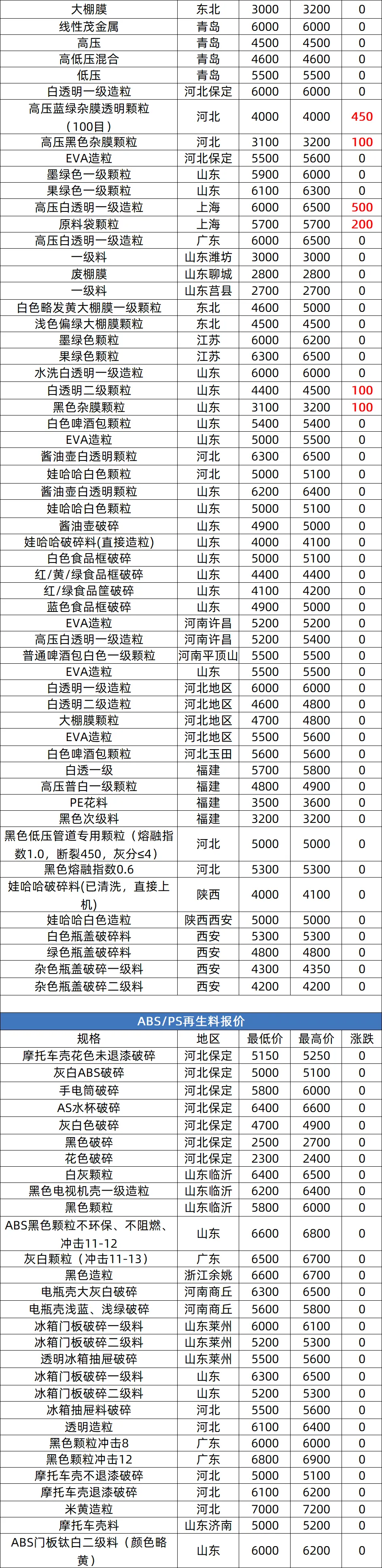 | 大棚膜 | 东北 | 3000 | 3200 | 0 |
|---|---|---|---|---|
| 线性茂金属 | 青岛 | 6000 | 6000 | 0 |
| 高压 | 青岛 | 4500 | 4500 | 0 |
| 高低压混合 | 青岛 | 4600 | 4600 | 0 |
| 低压 | 青岛 | 5500 | 5500 | 0 |
| 白透明一级造粒 | 河北保定 | 6000 | 6000 | 0 |
| 高压蓝绿杂膜透明颗粒（100目） | 河北 | 4000 | 4000 | 450 |
| 高压黑色杂膜颗粒 | 河北 | 3100 | 3200 | 100 |
| EVA造粒 | 河北保定 | 5500 | 5600 | 0 |
| 墨绿色一级颗粒 | 山东 | 5900 | 6000 | 0 |
| 果绿色一级颗粒 | 山东 | 6100 | 6300 | 0 |
| 高压白透明一级造粒 | 上海 | 6000 | 6500 | 500 |
| 原料袋颗粒 | 上海 | 5700 | 5700 | 200 |
| 高压白透明一级造粒 | 广东 | 6000 | 6500 | 0 |
| 一级料 | 山东潍坊 | 3000 | 3000 | 0 |
| 废棚膜 | 山东聊城 | 2800 | 2800 | 0 |
| 一级料 | 山东莒县 | 2700 | 2700 | 0 |
| 白色略发黄大棚膜一级颗粒 | 东北 | 4600 | 5000 | 0 |
| 浅色偏绿大棚膜颗粒 | 东北 | 4500 | 4500 | 0 |
| 墨绿色颗粒 | 江苏 | 6000 | 6200 | 0 |
| 果绿色颗粒 | 江苏 | 6300 | 6500 | 0 |
| 水洗白透明一级造粒 | 山东 | 6000 | 6000 | 0 |
| 白透明二级颗粒 | 山东 | 4400 | 4500 | 100 |
| 黑色杂膜颗粒 | 山东 | 3100 | 3200 | 100 |
| 白色啤酒包颗粒 | 山东 | 5400 | 5400 | 0 |
| EVA造粒 | 山东 | 5000 | 5500 | 0 |
| 酱油壶白透明颗粒 | 河北 | 6300 | 6500 | 0 |
| 娃哈哈白色颗粒 | 河北 | 5000 | 5100 | 0 |
| 酱油壶白透明颗粒 | 山东 | 6200 | 6400 | 0 |
| 娃哈哈白色颗粒 | 山东 | 5000 | 5100 | 0 |
| 酱油壶破碎 | 山东 | 4900 | 5000 | 0 |
| 娃哈哈破碎料(直接造粒) | 山东 | 4000 | 4100 | 0 |
| 白色食品框破碎 | 山东 | 5000 | 5100 | 0 |
| 红/黄/绿食品框破碎 | 山东 | 4400 | 4400 | 0 |
| 红/绿食品筐破碎 | 山东 | 4100 | 4200 | 0 |
| 蓝色食品框破碎 | 山东 | 4900 | 5000 | 0 |
| EVA造粒 | 河南许昌 | 5200 | 5200 | 0 |
| 高压白透明一级造粒 | 河南许昌 | 5200 | 5400 | 0 |
| 普通啤酒包白色一级颗粒 | 河南平顶山 | 5500 | 5500 | 0 |
| EVA造粒 | 山东 | 5500 | 5500 | 0 |
| 白透明一级造粒 | 河北地区 | 6000 | 6000 | 0 |
| 白透明二级造粒 | 河北地区 | 4600 | 4800 | 0 |
| 大棚膜颗粒 | 河北地区 | 4700 | 4800 | 0 |
| EVA造粒 | 河北地区 | 5500 | 5600 | 0 |
| 白色啤酒包颗粒 | 河北玉田 | 5600 | 5600 | 0 |
| 白透一级 | 福建 | 5700 | 5800 | 0 |
| 高压普白一级颗粒 | 福建 | 4800 | 4900 | 0 |
| PE花料 | 福建 | 3500 | 3600 | 0 |
| 黑色次级料 | 福建 | 3200 | 3200 | 0 |
| 黑色低压管道专用颗粒（熔融指数1.0，断裂450，灰分≤4） | 河北 | 5000 | 5000 | 0 |
| 黑色熔融指数0.6 | 河北 | 5300 | 5300 | 0 |
| 娃哈哈破碎料(已清洗，直接上机) | 陕西 | 4000 | 4100 | 0 |
| 娃哈哈白色造粒 | 陕西西安 | 5000 | 5000 | 0 |
| 白色瓶盖破碎料 | 西安 | 5300 | 5300 | 0 |
| 绿色瓶盖破碎料 | 西安 | 4800 | 4800 | 0 |
| 杂色瓶盖破碎一级料 | 西安 | 4300 | 4350 | 0 |
| 杂色瓶盖破碎二级料 | 西安 | 4200 | 4200 | 0 |

ABS/PS再生料报价

| 规格 | 地区 | 最低价 | 最高价 | 涨跌 |
|---|---|---|---|---|
| 摩托车壳花色未退漆破碎 | 河北保定 | 5150 | 5250 | 0 |
| 灰白ABS破碎 | 河北保定 | 5000 | 5100 | 0 |
| 手电筒破碎 | 河北保定 | 5800 | 6000 | 0 |
| AS水杯破碎 | 河北保定 | 6400 | 6600 | 0 |
| 灰白色破碎 | 河北保定 | 4700 | 4900 | 0 |
| 黑色破碎 | 河北保定 | 2500 | 2700 | 0 |
| 花色破碎 | 河北保定 | 2300 | 2400 | 0 |
| 白灰颗粒 | 山东临沂 | 6400 | 6500 | 0 |
| 黑色电视机壳一级造粒 | 山东临沂 | 6200 | 6400 | 0 |
| 黑色颗粒 | 山东临沂 | 5800 | 6000 | 0 |
| ABS黑色颗粒不环保、不阻燃、冲击11-12 | 山东 | 6600 | 6800 | 0 |
| 灰白颗粒（冲击11-13） | 广东 | 6500 | 6700 | 0 |
| 黑色造粒 | 浙江余姚 | 6600 | 6700 | 0 |
| 电瓶壳大灰白破碎 | 河南商丘 | 6300 | 6500 | 0 |
| 电瓶壳浅蓝、浅绿破碎 | 河南商丘 | 5600 | 5800 | 0 |
| 冰箱门板破碎一级料 | 山东莱州 | 6000 | 6100 | 0 |
| 冰箱门板破碎二级料 | 山东莱州 | 5200 | 5300 | 0 |
| 透明冰箱抽屉破碎 | 山东莱州 | 5500 | 5600 | 0 |
| 冰箱门板破碎一级料 | 山东 | 6300 | 6500 | 0 |
| 冰箱门板破碎二级料 | 山东 | 5200 | 5300 | 0 |
| 冰箱抽屉料破碎 | 河北 | 5500 | 5600 | 0 |
| 透明造粒 | 河北 | 6100 | 6400 | 0 |
| 黑色颗粒冲击8 | 广东 | 6000 | 6000 | 0 |
| 黑色颗粒冲击12 | 广东 | 6800 | 6900 | 0 |
| 摩托车壳不退漆破碎 | 河北 | 5000 | 5100 | 0 |
| 摩托车壳退漆破碎 | 河北 | 6100 | 6200 | 0 |
| 米黄造粒 | 河北 | 7000 | 7200 | 0 |
| 摩托车壳料 | 山东济南 | 5000 | 5200 | 0 |
| ABS门板钛白二级料（颜色略黄） | 山东 | 6000 | 6200 | 0 |